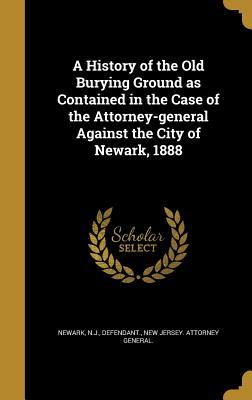 A History of the Old Burying Ground as Contained in the Case of the Attorney-general Against the City of Newark, 1888

Scholar SELECT

NEWARK, N.J., DEFENDANT., NEW JERSEY. ATTORNEY GENERAL.